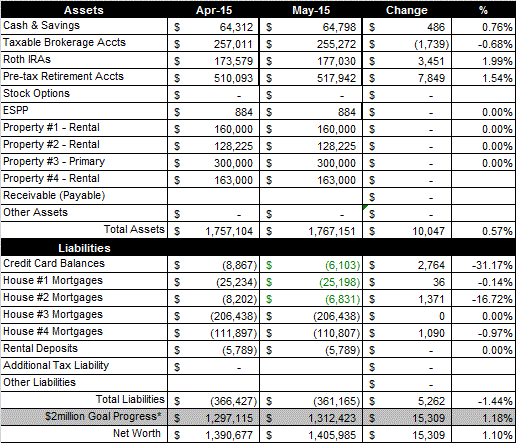 | Assets | Apr-15 | May-15 | Change | % |
|---|---|---|---|---|
| Cash & Savings | $ 64,312 | $ 64,798 | $ 486 | 0.76% |
| Taxable Brokerage Accts | $ 257,011 | $ 255,272 | $ (1,739) | -0.68% |
| Roth IRAs | $ 173,579 | $ 177,030 | $ 3,451 | 1.99% |
| Pre-tax Retirement Accts | $ 510,093 | $ 517,942 | $ 7,849 | 1.54% |
| Stock Options | $ - | $ - | $ - | |
| ESPP | $ 884 | $ 884 | $ - | 0.00% |
| Property #1 - Rental | $ 160,000 | $ 160,000 | $ - | 0.00% |
| Property #2 - Rental | $ 128,225 | $ 128,225 | $ - | 0.00% |
| Property #3 - Primary | $ 300,000 | $ 300,000 | $ - | 0.00% |
| Property #4 - Rental | $ 163,000 | $ 163,000 | $ - | |
| Receivable (Payable) | | | $ - | |
| Other Assets | $ - | $ - | $ - | |
| Total Assets | $ 1,757,104 | $ 1,767,151 | $ 10,047 | 0.57% |
| Liabilities | | | | |
| Credit Card Balances | $ (8,867) | $ (6,103) | $ 2,764 | -31.17% |
| House #1 Mortgages | $ (25,234) | $ (25,198) | $ 36 | -0.14% |
| House #2 Mortgages | $ (8,202) | $ (6,831) | $ 1,371 | -16.72% |
| House #3 Mortgages | $ (206,438) | $ (206,438) | $ 0 | 0.00% |
| House #4 Mortgages | $ (111,897) | $ (110,807) | $ 1,090 | -0.97% |
| Rental Deposits | $ (5,789) | $ (5,789) | $ - | 0.00% |
| Additional Tax Liability | $ - | | $ - | |
| Other Liabilities | | | $ - | |
| Total Liabilities | $ (366,427) | $ (361,165) | $ 5,262 | -1.44% |
| $2million Goal Progress* | $ 1,297,115 | $ 1,312,423 | $ 15,309 | 1.18% |
| Net Worth | $ 1,390,677 | $ 1,405,985 | $ 15,309 | 1.10% |